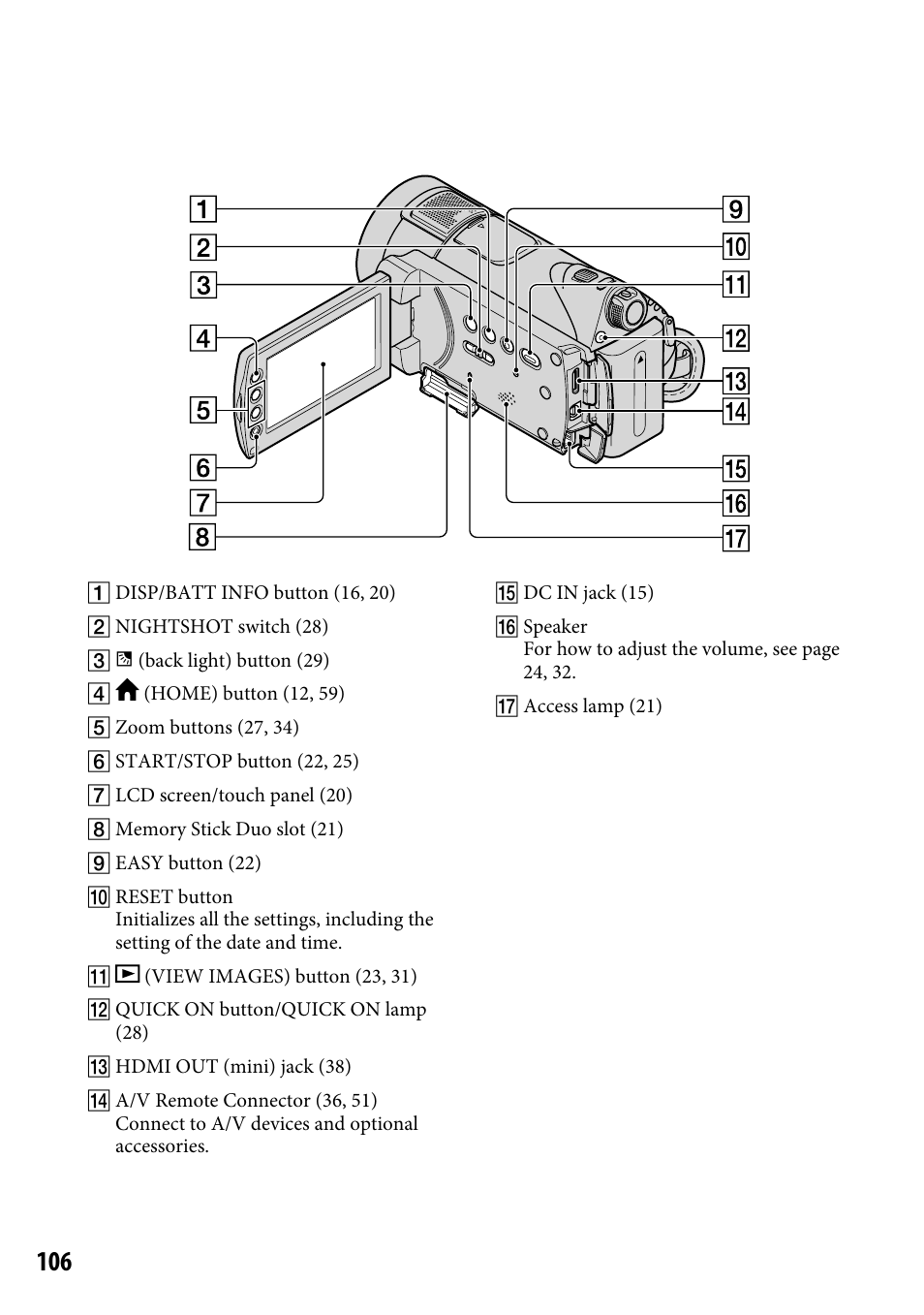 1
2
3
4
5
6
7
8
9
10
11
12
13
14
15
16
17

1 DISP/BATT INFO button (16, 20)

2 NIGHTSHOT switch (28)

3 (back light) button (29)

4 (HOME) button (12, 59)

5 Zoom buttons (27, 34)

6 START/STOP button (22, 25)

7 LCD screen/touch panel (20)

8 Memory Stick Duo slot (21)

9 EASY button (22)

10 RESET button
Initializes all the settings, including the setting of the date and time.

11 (VIEW IMAGES) button (23, 31)

12 QUICK ON button/QUICK ON lamp (28)

13 HDMI OUT (mini) jack (38)

14 A/V Remote Connector (36, 51)
Connect to A/V devices and optional accessories.

15 DC IN jack (15)

16 Speaker
For how to adjust the volume, see page 24, 32.

17 Access lamp (21)

106